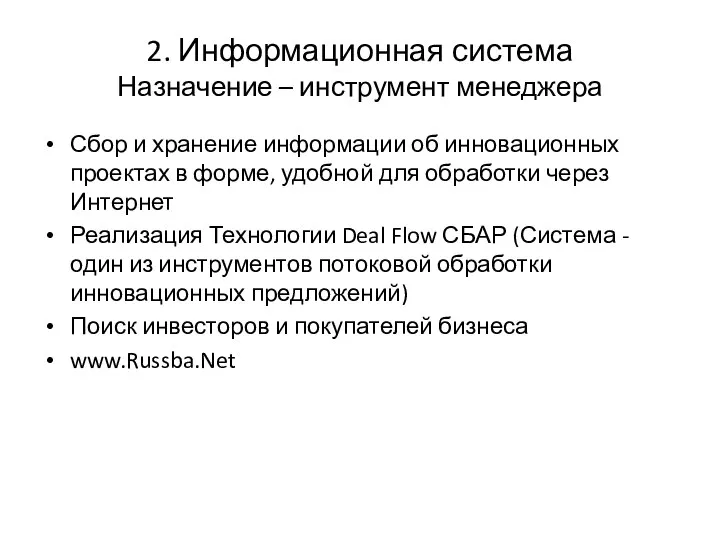 2. Информационная система
Назначение – инструмент менеджера

• Сбор и хранение информации об инновационных проектах в форме, удобной для обработки через Интернет
• Реализация Технологии Deal Flow СБАР (Система - один из инструментов потоковой обработки инновационных предложений)
• Поиск инвесторов и покупателей бизнеса
• www.Russba.Net